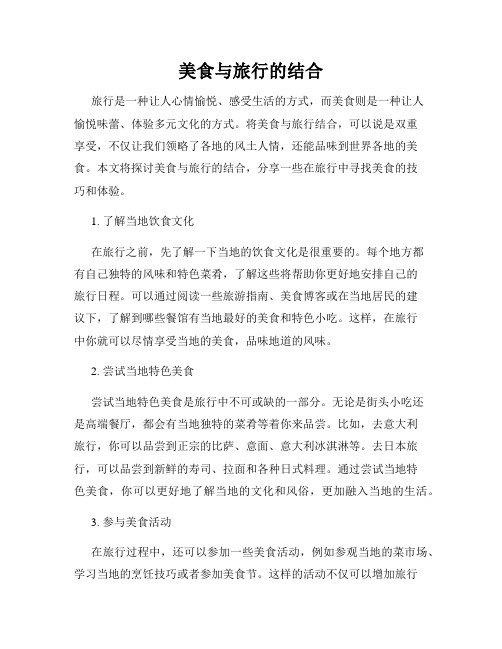 美食与旅行的结合

旅行是一种让人心情愉悦、感受生活的方式，而美食则是一种让人愉悦味蕾、体验多元文化的方式。将美食与旅行结合，可以说是双重享受，不仅让我们领略了各地的风土人情，还能品味到世界各地的美食。本文将探讨美食与旅行的结合，分享一些在旅行中寻找美食的技巧和体验。

1. 了解当地饮食文化

在旅行之前，先了解一下当地的饮食文化是很重要的。每个地方都有自己独特的风味和特色菜肴，了解这些将帮助你更好地安排自己的旅行日程。可以通过阅读一些旅游指南、美食博客或在当地居民的建议下，了解到哪些餐馆有当地最好的美食和特色小吃。这样，在旅行中你就可以尽情享受当地的美食，品味地道的风味。

2. 尝试当地特色美食

尝试当地特色美食是旅行中不可或缺的一部分。无论是街头小吃还是高端餐厅，都会有当地独特的菜肴等着你来品尝。比如，去意大利旅行，你可以品尝到正宗的比萨、意面、意大利冰淇淋等。去日本旅行，可以品尝到新鲜的寿司、拉面和各种日式料理。通过尝试当地特色美食，你可以更好地了解当地的文化和风俗，更加融入当地的生活。

3. 参与美食活动

在旅行过程中，还可以参加一些美食活动，例如参观当地的菜市场、学习当地的烹饪技巧或者参加美食节。这样的活动不仅可以增加旅行